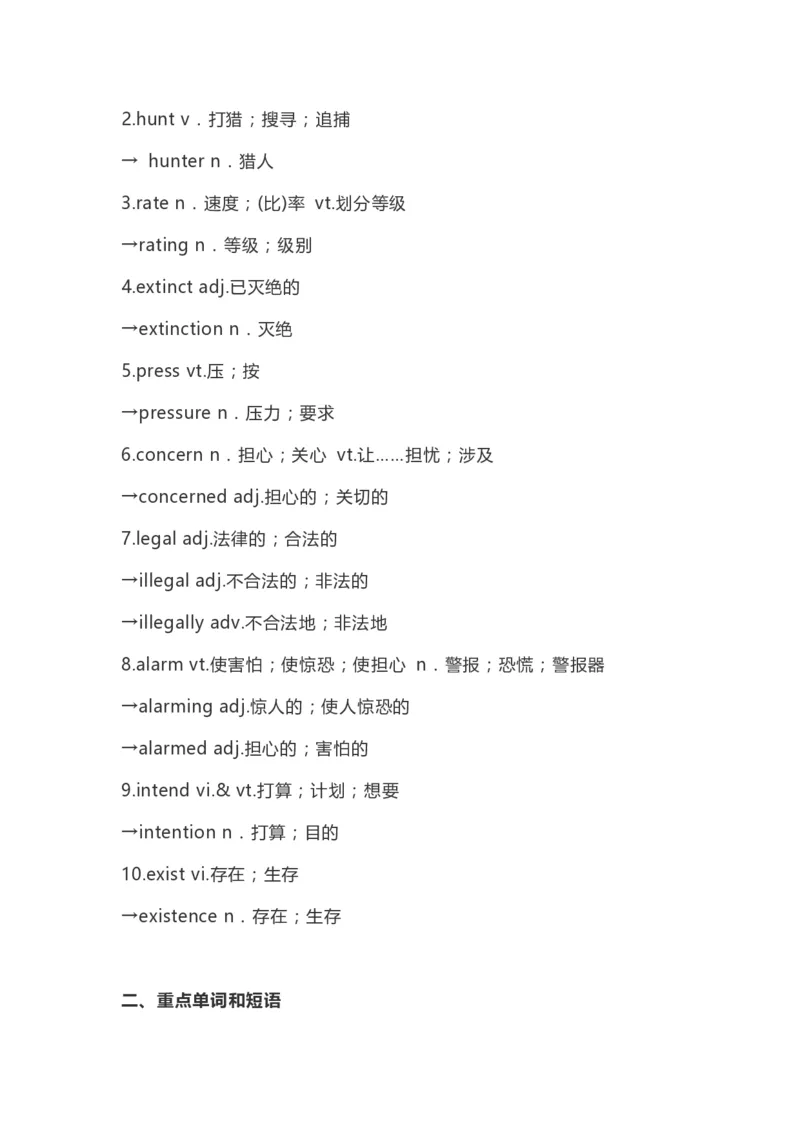 2.hunt v．打猎；搜寻；追捕

→ hunter n．猎人

3.rate n．速度；(比)率 vt.划分等级

→rating n．等级；级别

4.extinct adj.已灭绝的

→extinction n．灭绝

5.press vt.压；按

→pressure n．压力；要求

6.concern n．担心；关心 vt.让……担忧；涉及

→concerned adj.担心的；关切的

7.legal adj.法律的；合法的

→illegal adj.不合法的；非法的

→illegally adv.不合法地；非法地

8.alarm vt.使害怕；使惊恐；使担心 n．警报；恐慌；警报器

→alarming adj.惊人的；使人惊恐的

→alarmed adj.担心的；害怕的

9.intend vi.& vt.打算；计划；想要

→intention n．打算；目的

10.exist vi.存在；生存

→existence n．存在；生存

二、重点单词和短语